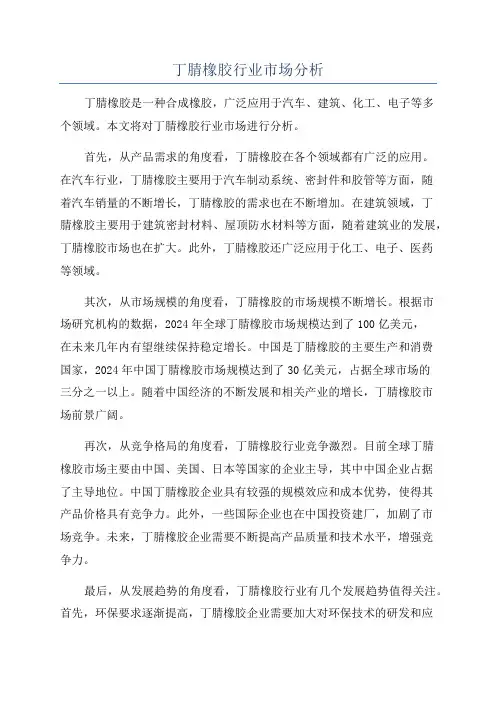 丁腈橡胶行业市场分析

丁腈橡胶是一种合成橡胶，广泛应用于汽车、建筑、化工、电子等多个领域。本文将对丁腈橡胶行业市场进行分析。

首先，从产品需求的角度看，丁腈橡胶在各个领域都有广泛的应用。在汽车行业，丁腈橡胶主要用于汽车制动系统、密封件和胶管等方面，随着汽车销量的不断增长，丁腈橡胶的需求也在不断增加。在建筑领域，丁腈橡胶主要用于建筑密封材料、屋顶防水材料等方面，随着建筑业的发展，丁腈橡胶市场也在扩大。此外，丁腈橡胶还广泛应用于化工、电子、医药等领域。

其次，从市场规模的角度看，丁腈橡胶的市场规模不断增长。根据市场研究机构的数据，2024年全球丁腈橡胶市场规模达到了100亿美元，在未来几年内有望继续保持稳定增长。中国是丁腈橡胶的主要生产和消费国家，2024年中国丁腈橡胶市场规模达到了30亿美元，占据全球市场的三分之一以上。随着中国经济的不断发展和相关产业的增长，丁腈橡胶市场前景广阔。

再次，从竞争格局的角度看，丁腈橡胶行业竞争激烈。目前全球丁腈橡胶市场主要由中国、美国、日本等国家的企业主导，其中中国企业占据了主导地位。中国丁腈橡胶企业具有较强的规模效应和成本优势，使得其产品价格具有竞争力。此外，一些国际企业也在中国投资建厂，加剧了市场竞争。未来，丁腈橡胶企业需要不断提高产品质量和技术水平，增强竞争力。

最后，从发展趋势的角度看，丁腈橡胶行业有几个发展趋势值得关注。首先，环保要求逐渐提高，丁腈橡胶企业需要加大对环保技术的研发和应